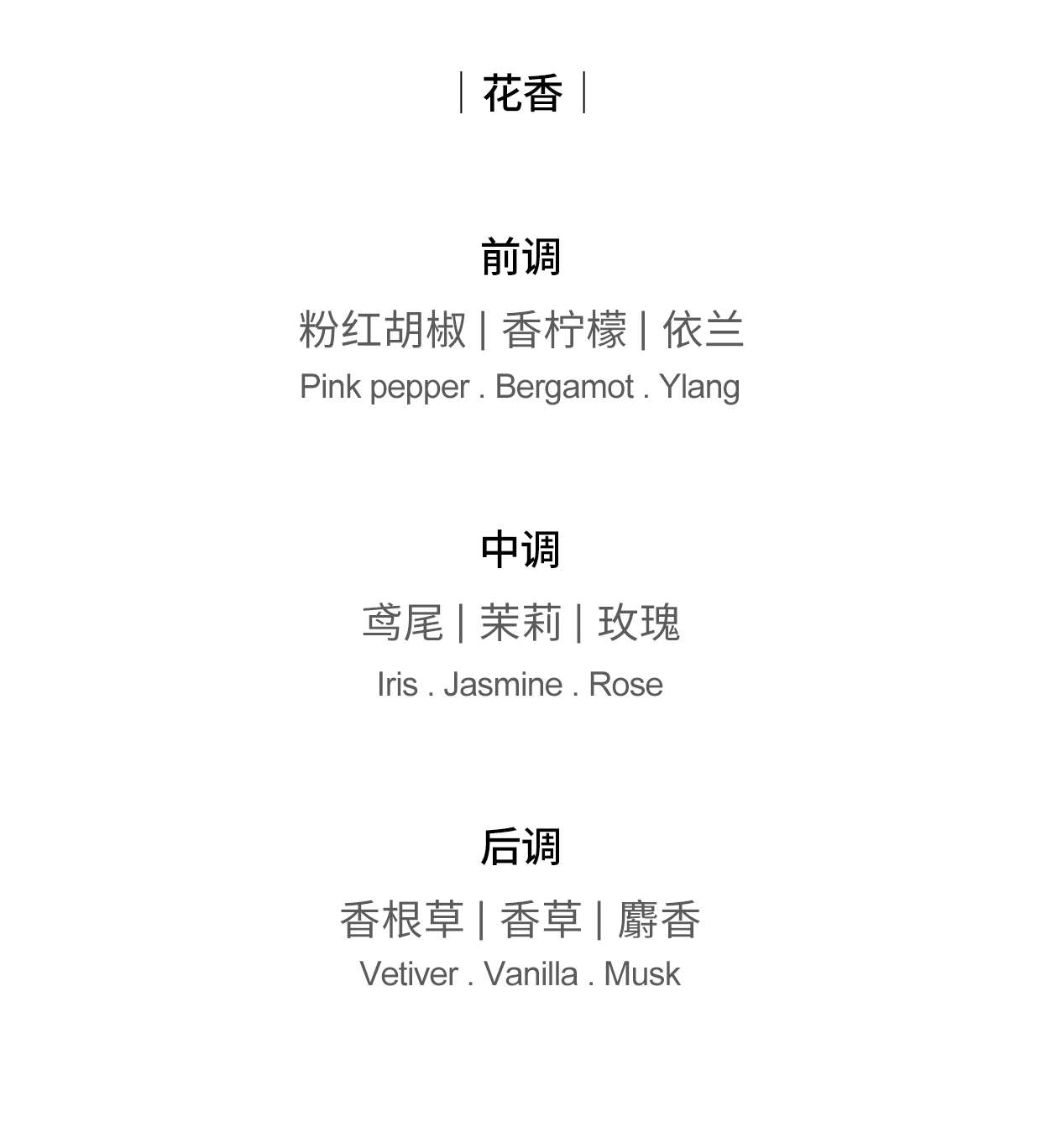 | 花香 |

前调

粉红胡椒 | 香柠檬 | 依兰

Pink pepper . Bergamot . Ylang

中调

鸢尾 | 茉莉 | 玫瑰

Iris . Jasmine . Rose

后调

香根草 | 香草 | 麝香

Vetiver . Vanilla . Musk